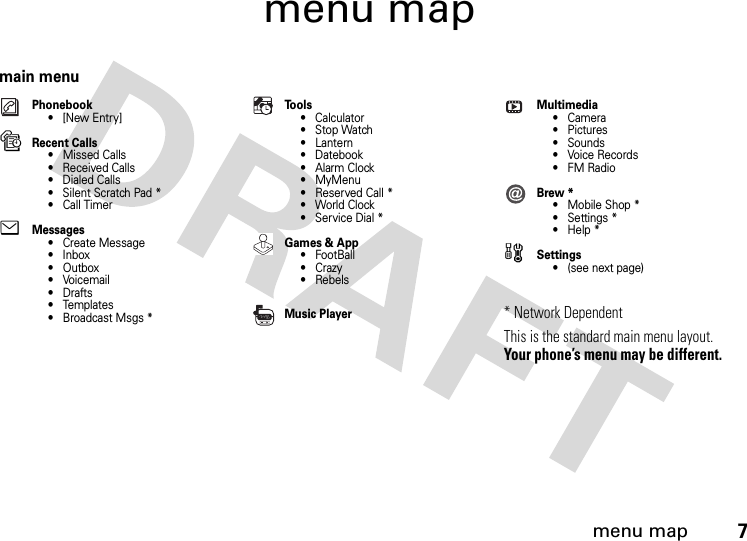 menu map

main menu

Phonebook
• [New Entry]

Recent Calls
• Missed Calls
• Received Calls
• Dialed Calls
• Silent Scratch Pad *
• Call Timer

Messages
• Create Message
• Inbox
• Outbox
• Voicemail
• Drafts
• Templates
• Broadcast Msgs *

Tools
• Calculator
• Stop Watch
• Lantern
• Datebook
• Alarm Clock
• MyMenu
• Reserved Call *
• World Clock
• Service Dial *

Games & App
• FootBall
• Crazy
• Rebels

Music Player

Multimedia
• Camera
• Pictures
• Sounds
• Voice Records
• FM Radio

Brew *
• Mobile Shop *
• Settings *
• Help *

Settings
• (see next page)

* Network Dependent

This is the standard main menu layout. **Your phone's menu may be different.**

DRAFT

menu map 7